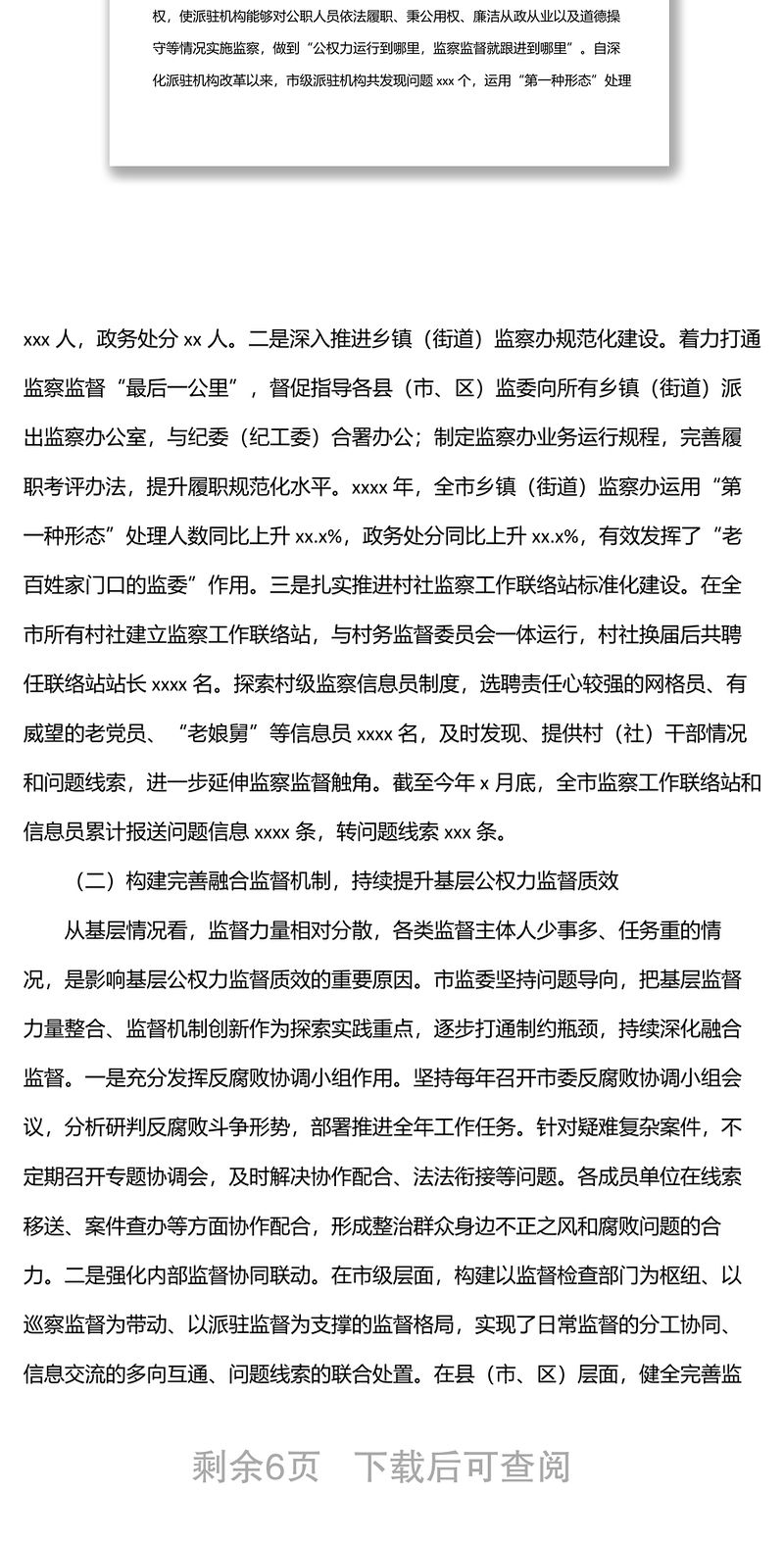 权，使派驻机构能够对公职人员依法履职、秉公用权、廉洁从政从业以及道德操守等情况实施监察，做到“公权力运行到哪里，监察监督就跟进到哪里”。自深化派驻机构改革以来，市级派驻机构共发现问题 xxx 个，运用“第一种形态”处理

xxx 人，政务处分 xx 人。二是深入推进乡镇（街道）监察办规范化建设。着力打通监察监督“最后一公里”，督促指导各县（市、区）监委向所有乡镇（街道）派出监察办公室，与纪委（纪工委）合署办公；制定监察办业务运行规程，完善履职考评办法，提升履职规范化水平。xxxx 年，全市乡镇（街道）监察办运用“第一种形态”处理人数同比上升 xx.x%，政务处分同比上升 xx.x%，有效发挥了“老百姓家门口的监委”作用。三是扎实推进村社监察工作联络站标准化建设。在全市所有村社建立监察工作联络站，与村务监督委员会一体运行，村社换届后共聘任联络站站长 xxxx 名。探索村级监察信息员制度，选聘责任心较强的网格员、有威望的老党员、“老娘舅”等信息员 xxxx 名，及时发现、提供村（社）干部情况和问题线索，进一步延伸监察监督触角。截至今年 x 月底，全市监察工作联络站和信息员累计报送问题信息 xxxx 条，转问题线索 xxx 条。

（二）构建完善融合监督机制，持续提升基层公权力监督质效

从基层情况看，监督力量相对分散，各类监督主体人少事多、任务重的情况，是影响基层公权力监督质效的重要原因。市监委坚持问题导向，把基层监督力量整合、监督机制创新作为探索实践重点，逐步打通制约瓶颈，持续深化融合监督。一是充分发挥反腐败协调小组作用。坚持每年召开市委反腐败协调小组会议，分析研判反腐败斗争形势，部署推进全年工作任务。针对疑难复杂案件，不定期召开专题协调会，及时解决协作配合、法法衔接等问题。各成员单位在线索移送、案件查办等方面协作配合，形成整治群众身边不正之风和腐败问题的合力。二是强化内部监督协同联动。在市级层面，构建以监督检查部门为枢纽、以巡察监督为带动、以派驻监督为支撑的监督格局，实现了日常监督的分工协同、信息交流的多向互通、问题线索的联合处置。在县（市、区）层面，健全完善监

剩余6页 下载后可查阅